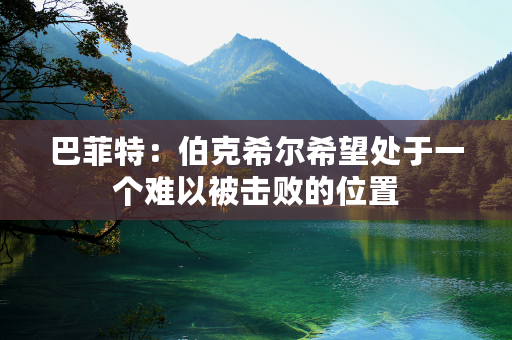 巴菲特：伯克希尔希望处于一个难以被击败的位置